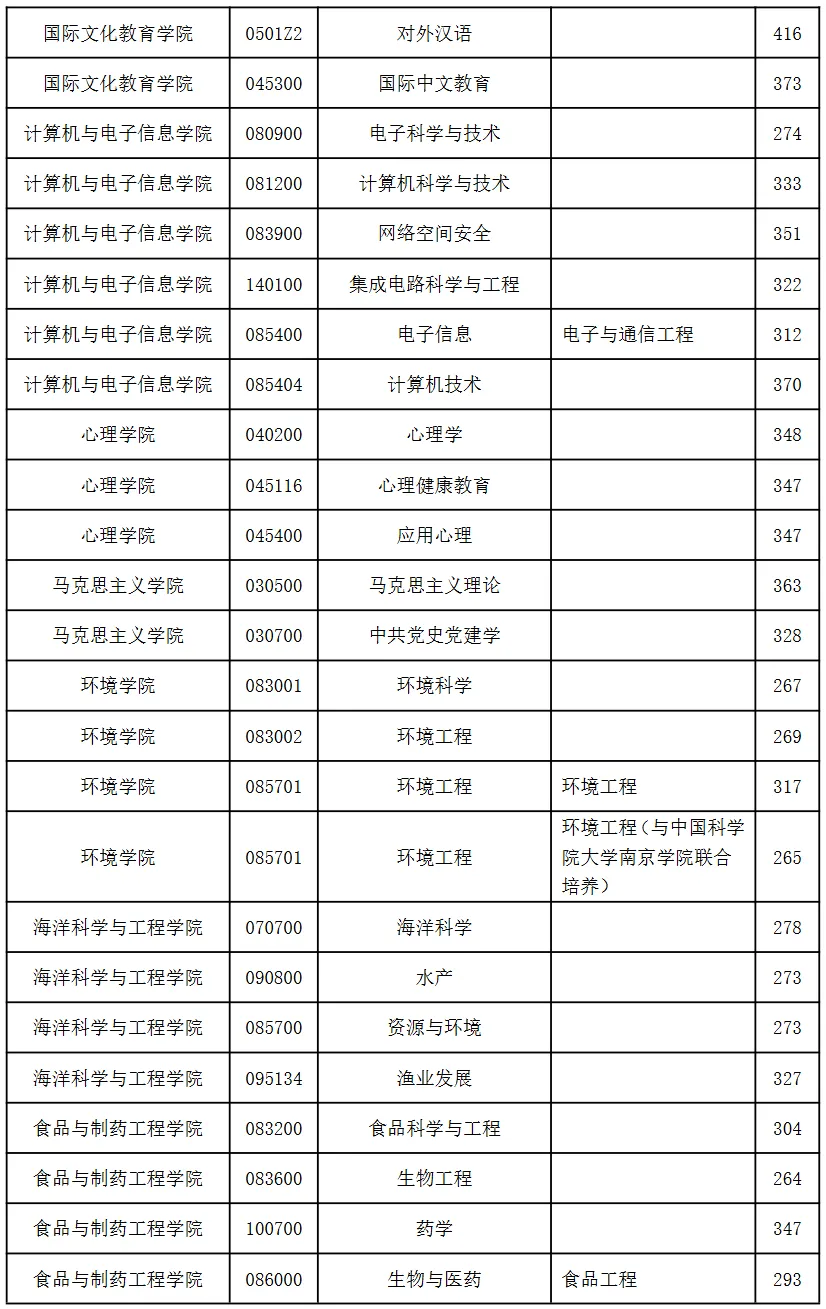 | | | | | |
|---|---|---|---|---|
| 国际文化教育学院 | 0501Z2 | 对外汉语 | | 416 |
| 国际文化教育学院 | 045300 | 国际中文教育 | | 373 |
| 计算机与电子信息学院 | 080900 | 电子科学与技术 | | 274 |
| 计算机与电子信息学院 | 081200 | 计算机科学与技术 | | 333 |
| 计算机与电子信息学院 | 083900 | 网络空间安全 | | 351 |
| 计算机与电子信息学院 | 140100 | 集成电路科学与工程 | | 322 |
| 计算机与电子信息学院 | 085400 | 电子信息 | 电子与通信工程 | 312 |
| 计算机与电子信息学院 | 085404 | 计算机技术 | | 370 |
| 心理学院 | 040200 | 心理学 | | 348 |
| 心理学院 | 045116 | 心理健康教育 | | 347 |
| 心理学院 | 045400 | 应用心理 | | 347 |
| 马克思主义学院 | 030500 | 马克思主义理论 | | 363 |
| 马克思主义学院 | 030700 | 中共党史党建学 | | 328 |
| 环境学院 | 083001 | 环境科学 | | 267 |
| 环境学院 | 083002 | 环境工程 | | 269 |
| 环境学院 | 085701 | 环境工程 | 环境工程 | 317 |
| 环境学院 | 085701 | 环境工程 | 环境工程（与中国科学院大学南京学院联合培养） | 265 |
| 海洋科学与工程学院 | 070700 | 海洋科学 | | 278 |
| 海洋科学与工程学院 | 090800 | 水产 | | 273 |
| 海洋科学与工程学院 | 085700 | 资源与环境 | | 273 |
| 海洋科学与工程学院 | 095134 | 渔业发展 | | 327 |
| 食品与制药工程学院 | 083200 | 食品科学与工程 | | 304 |
| 食品与制药工程学院 | 083600 | 生物工程 | | 264 |
| 食品与制药工程学院 | 100700 | 药学 | | 347 |
| 食品与制药工程学院 | 086000 | 生物与医药 | 食品工程 | 293 |